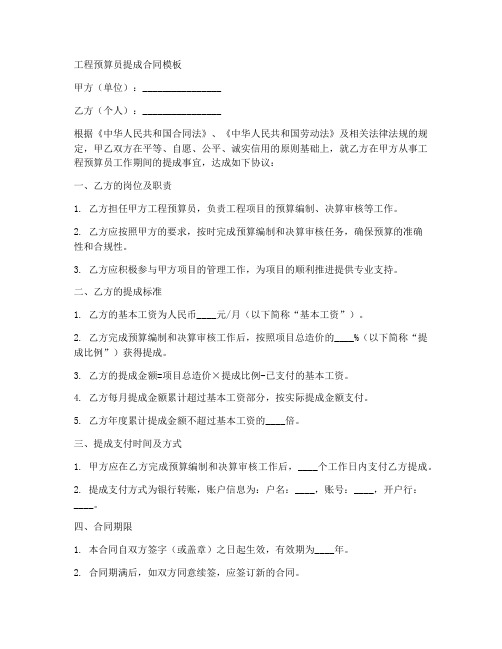 工程预算员提成合同模板

甲方（单位）：________________

乙方（个人）：________________

根据《中华人民共和国合同法》、《中华人民共和国劳动法》及相关法律法规的规定，甲乙双方在平等、自愿、公平、诚实信用的原则基础上，就乙方在甲方从事工程预算员工作期间的提成事宜，达成如下协议：

一、乙方的岗位及职责

1. 乙方担任甲方工程预算员，负责工程项目的预算编制、决算审核等工作。

2. 乙方应按照甲方的要求，按时完成预算编制和决算审核任务，确保预算的准确性和合规性。

3. 乙方应积极参与甲方项目的管理工作，为项目的顺利推进提供专业支持。

二、乙方的提成标准

1. 乙方的基本工资为人民币____元/月（以下简称“基本工资”）。

2. 乙方完成预算编制和决算审核工作后，按照项目总造价的____%（以下简称“提成比例”）获得提成。

3. 乙方的提成金额=项目总造价×提成比例-已支付的基本工资。

4. 乙方每月提成金额累计超过基本工资部分，按实际提成金额支付。

5. 乙方年度累计提成金额不超过基本工资的____倍。

三、提成支付时间及方式

1. 甲方应在乙方完成预算编制和决算审核工作后，____个工作日内支付乙方提成。

2. 提成支付方式为银行转账，账户信息为：户名：____，账号：____，开户行：____。

四、合同期限

1. 本合同自双方签字（或盖章）之日起生效，有效期为____年。

2. 合同期满后，如双方同意续签，应签订新的合同。